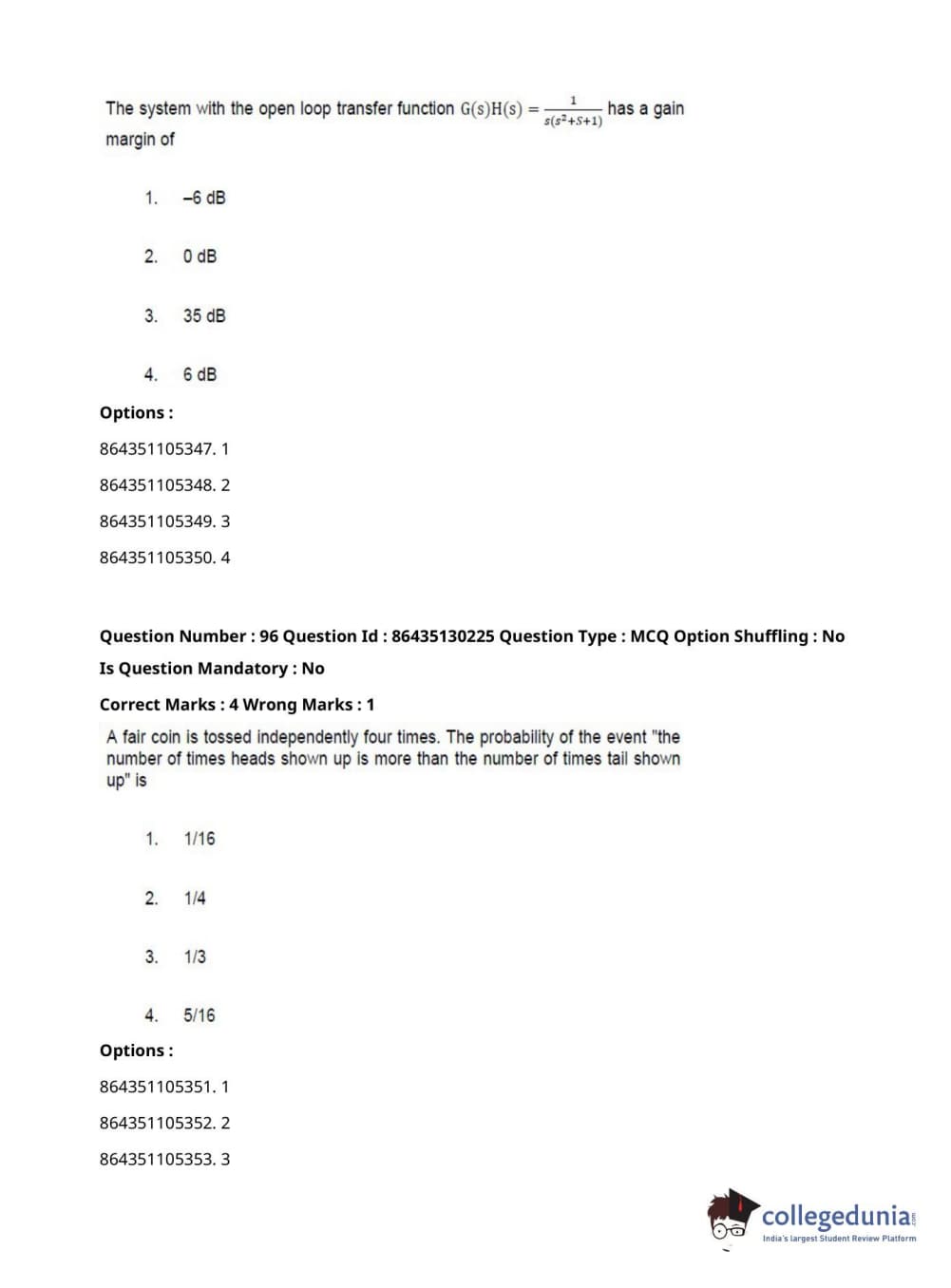 The system with the open loop transfer function $G(s)H(s) = \frac{1}{s(s^2+S+1)}$ has a gain margin of

1. –6 dB

2. 0 dB

3. 35 dB

4. 6 dB

Options :

864351105347. 1

864351105348. 2

864351105349. 3

864351105350. 4

Question Number : 96 Question Id : 86435130225 Question Type : MCQ Option Shuffling : No

Is Question Mandatory : No

Correct Marks : 4 Wrong Marks : 1

A fair coin is tossed independently four times. The probability of the event "the number of times heads shown up is more than the number of times tail shown up" is

1. 1/16

2. 1/4

3. 1/3

4. 5/16

Options :

864351105351. 1

864351105352. 2

864351105353. 3

collegedunia.com
India's largest Student Review Platform